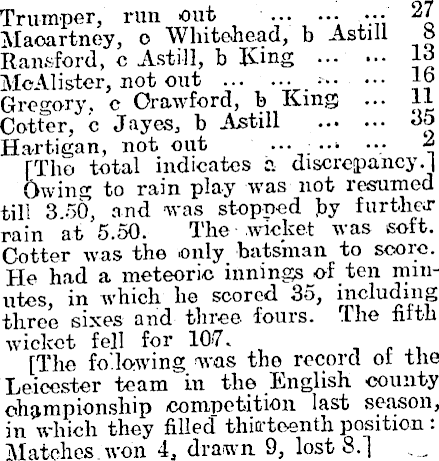 Trumper, run out 27
Macartney, c Whitehead, b Astill 8
Ransford, c Astill, b King 13
McAlister, not out 16
Gregory, c Crawford, b King 11
Cotter, c Jayes, b Astill 35
Hartigan, not out 2

[The total indicates a discrepancy.]

Owing to rain play was not resumed till 3.50, and was stopped by further rain at 5.50. The wicket was soft. Cotter was the only batsman to score. He had a meteoric innings of ten minutes, in which he scored 35, including three sixes and three fours. The fifth wicket fell for 107.

[The following was the record of the Leicester team in the English county championship competition last season, in which they filled thirteenth position: Matches won 4, drawn 9, lost 8.]